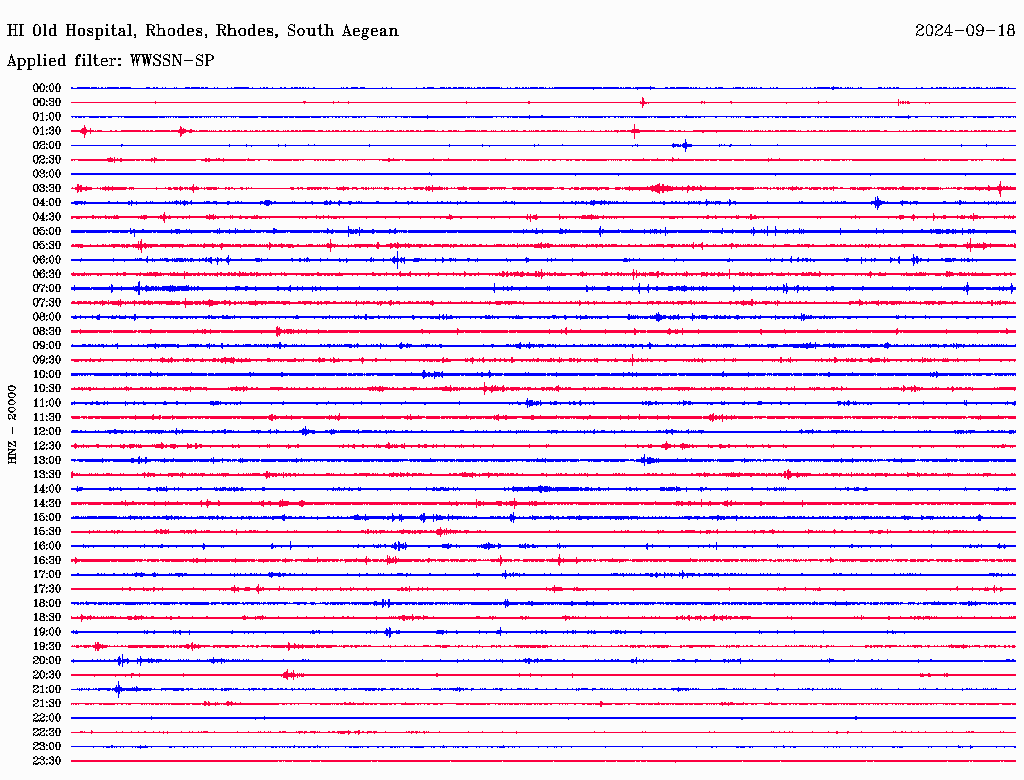 HI Old Hospital, Rhodes, Rhodes, South Aegean

2024-09-18

Applied filter: WWSSN-SP

HNZ - 20000

00:00
00:30
01:00
01:30
02:00
02:30
03:00
03:30
04:00
04:30
05:00
05:30
06:00
06:30
07:00
07:30
08:00
08:30
09:00
09:30
10:00
10:30
11:00
11:30
12:00
12:30
13:00
13:30
14:00
14:30
15:00
15:30
16:00
16:30
17:00
17:30
18:00
18:30
19:00
19:30
20:00
20:30
21:00
21:30
22:00
22:30
23:00
23:30